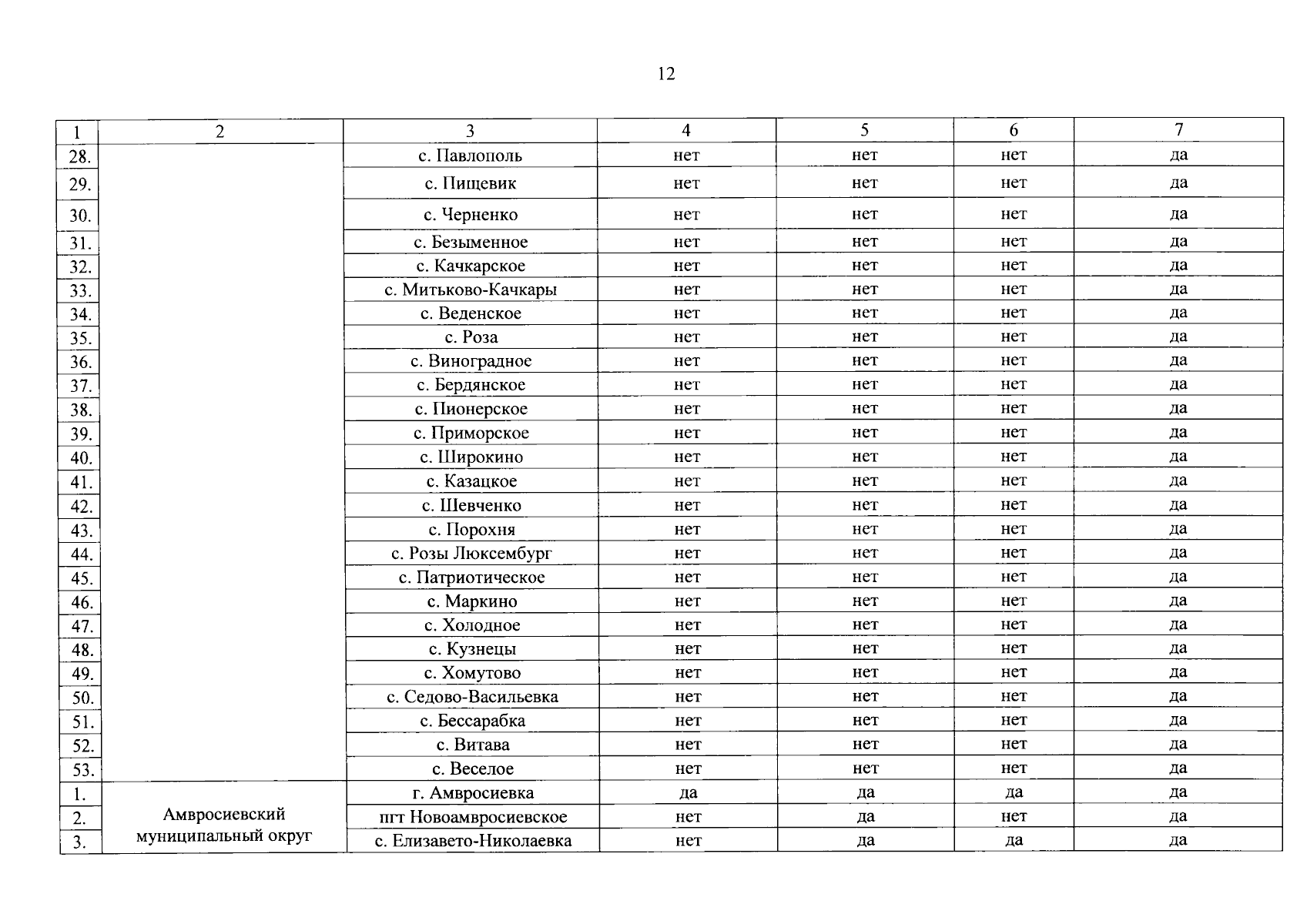 12

| 1 | 2 | 3 | 4 | 5 | 6 | 7 |
|---|---|---|---|---|---|---|
| 28. | | с. Павлополь | нет | нет | нет | да |
| 29. | | с. Пищевик | нет | нет | нет | да |
| 30. | | с. Черненко | нет | нет | нет | да |
| 31. | | с. Безыменное | нет | нет | нет | да |
| 32. | | с. Качкарское | нет | нет | нет | да |
| 33. | | с. Митьково-Качкары | нет | нет | нет | да |
| 34. | | с. Веденское | нет | нет | нет | да |
| 35. | | с. Роза | нет | нет | нет | да |
| 36. | | с. Виноградное | нет | нет | нет | да |
| 37. | | с. Бердянское | нет | нет | нет | да |
| 38. | | с. Пионерское | нет | нет | нет | да |
| 39. | | с. Приморское | нет | нет | нет | да |
| 40. | | с. Широкино | нет | нет | нет | да |
| 41. | | с. Казацкое | нет | нет | нет | да |
| 42. | | с. Шевченко | нет | нет | нет | да |
| 43. | | с. Порохня | нет | нет | нет | да |
| 44. | | с. Розы Люксембург | нет | нет | нет | да |
| 45. | | с. Патриотическое | нет | нет | нет | да |
| 46. | | с. Маркино | нет | нет | нет | да |
| 47. | | с. Холодное | нет | нет | нет | да |
| 48. | | с. Кузнецы | нет | нет | нет | да |
| 49. | | с. Хомутово | нет | нет | нет | да |
| 50. | | с. Седово-Васильевка | нет | нет | нет | да |
| 51. | | с. Бессарабка | нет | нет | нет | да |
| 52. | | с. Витава | нет | нет | нет | да |
| 53. | | с. Веселое | нет | нет | нет | да |
| 1. | Амвросиевский муниципальный округ | г. Амвросиевка | да | да | да | да |
| 2. | | пгт Новоамвросиевское | нет | да | нет | да |
| 3. | | с. Елизавето-Николаевка | нет | да | да | да |